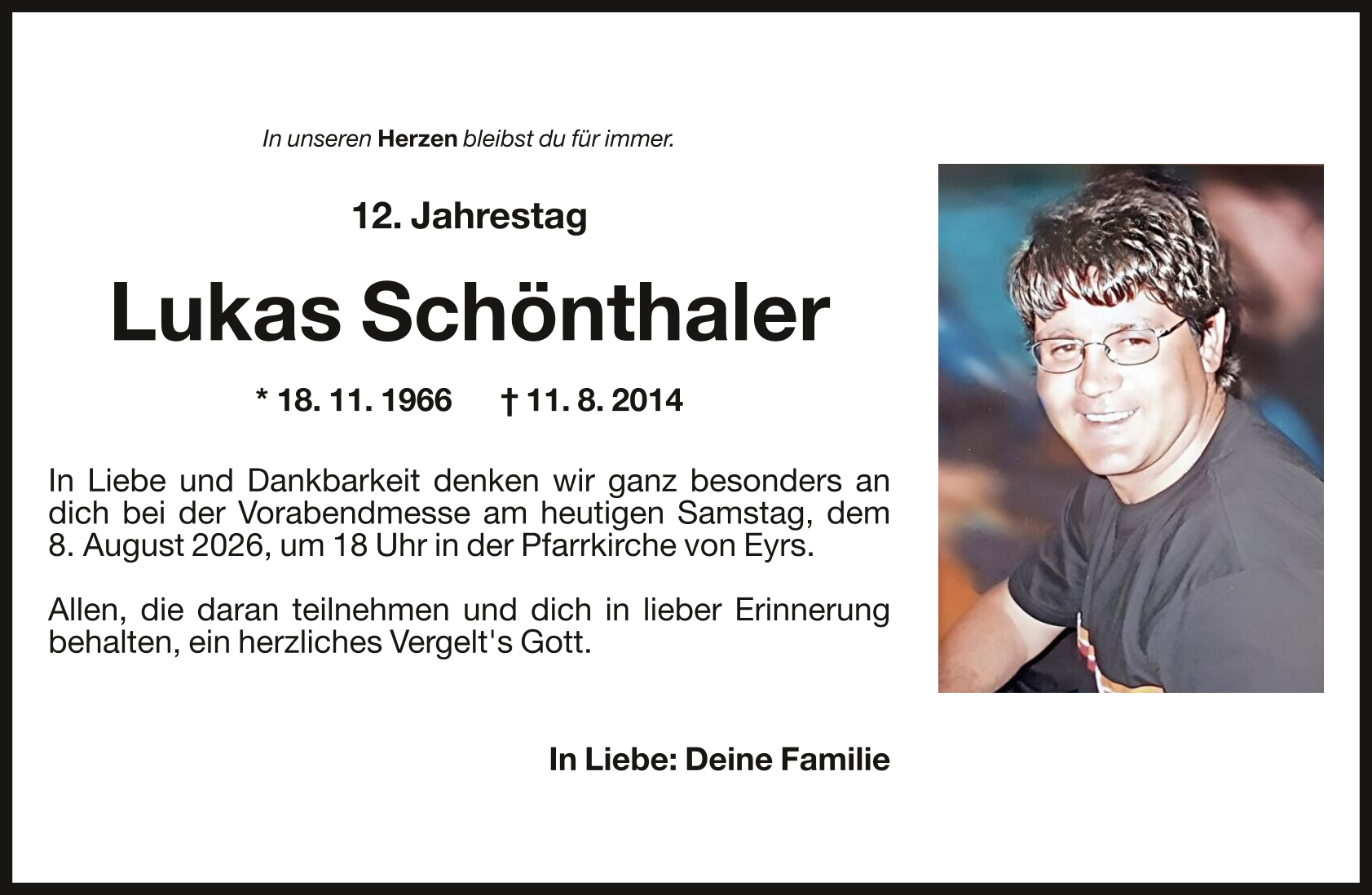 In unseren Herzen bleibst du für immer.

12. Jahrestag

Lukas Schönthaler

* 18. 11. 1966 † 11. 8. 2014

In Liebe und Dankbarkeit denken wir ganz besonders an dich bei der Vorabendmesse am heutigen Samstag, dem 8. August 2026, um 18 Uhr in der Pfarrkirche von Eyrs.

Allen, die daran teilnehmen und dich in lieber Erinnerung behalten, ein herzliches Vergelt's Gott.

In Liebe: Deine Familie